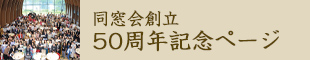 同窓会創立
50周年記念ページ